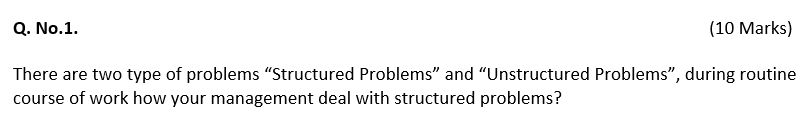 Q. No.1. (10 Marks)

There are two type of problems “Structured Problems” and “Unstructured Problems”, during routine course of work how your management deal with structured problems?